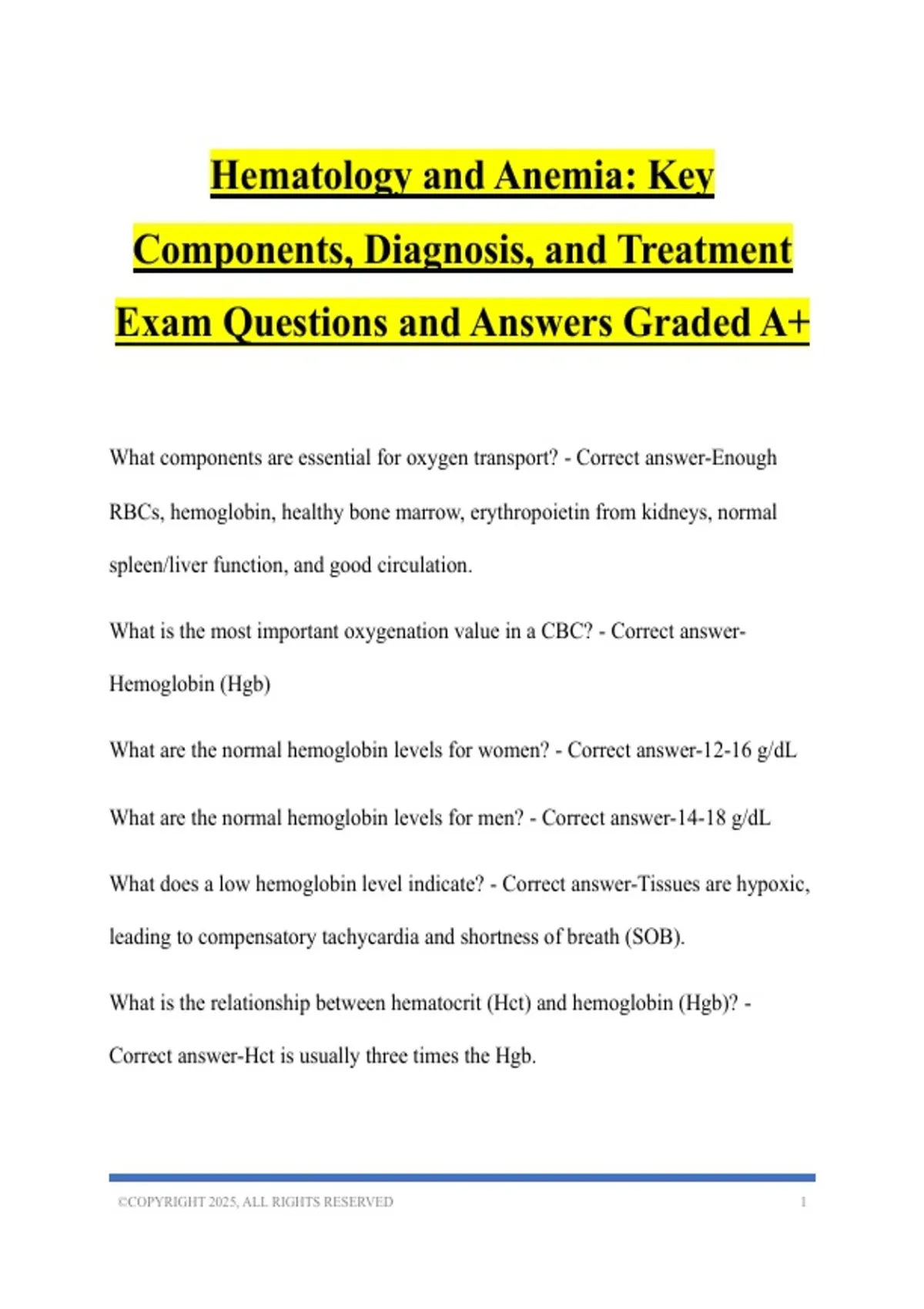 Hematology and Anemia: Key Components, Diagnosis, and Treatment Exam Questions and Answers Graded A+

What components are essential for oxygen transport? - Correct answer-Enough RBCs, hemoglobin, healthy bone marrow, erythropoietin from kidneys, normal spleen/liver function, and good circulation.

What is the most important oxygenation value in a CBC? - Correct answer-Hemoglobin (Hgb)

What are the normal hemoglobin levels for women? - Correct answer-12-16 g/dL

What are the normal hemoglobin levels for men? - Correct answer-14-18 g/dL

What does a low hemoglobin level indicate? - Correct answer-Tissues are hypoxic, leading to compensatory tachycardia and shortness of breath (SOB).

What is the relationship between hematocrit (Hct) and hemoglobin (Hgb)? - Correct answer-Hct is usually three times the Hgb.

©COPYRIGHT 2025, ALL RIGHTS RESERVED 1